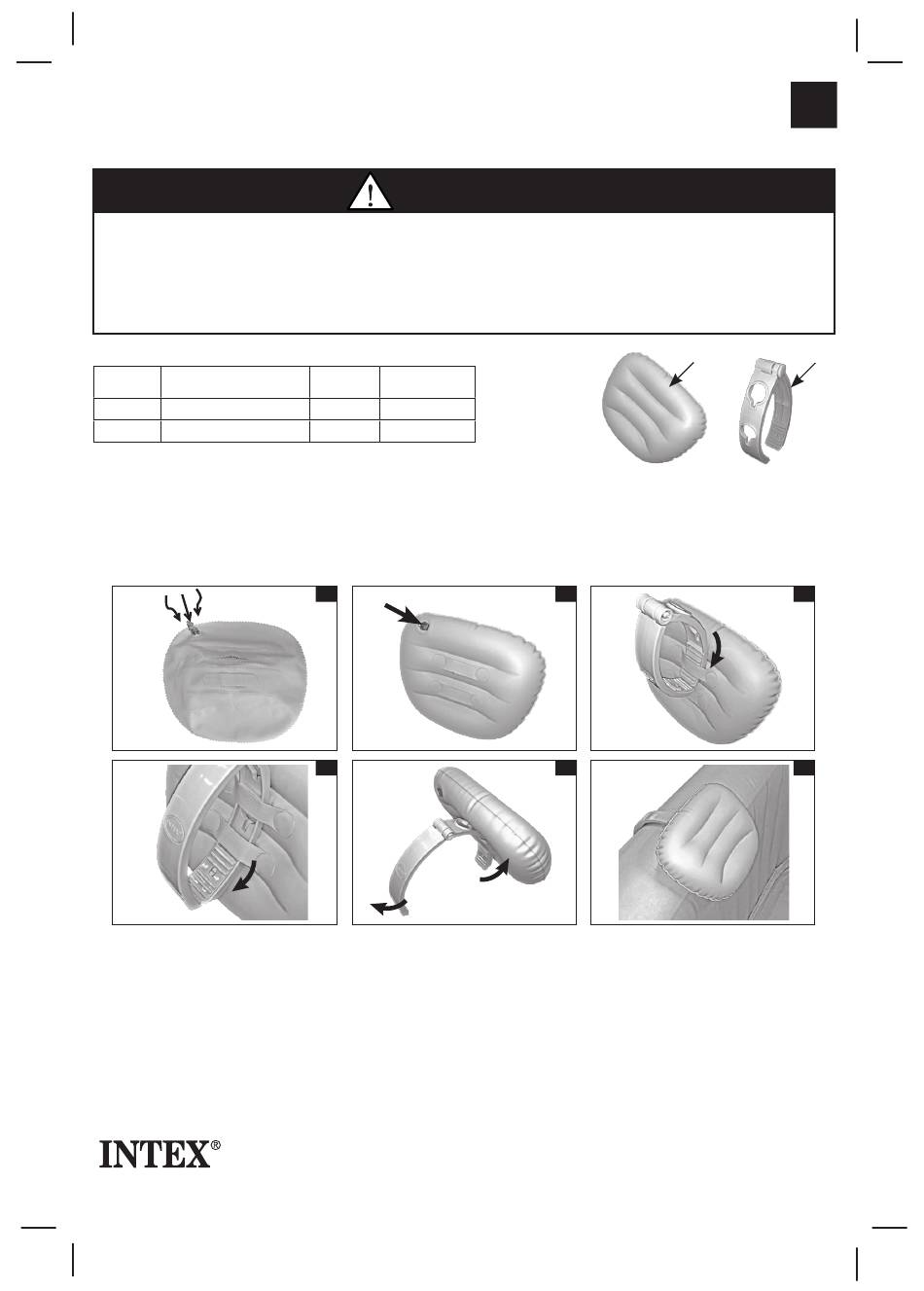 INTEX®